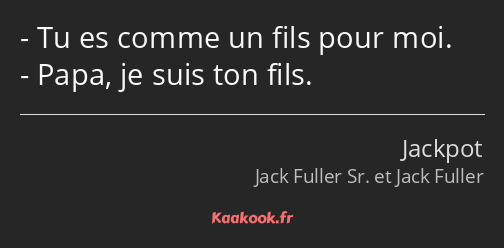 - Tu es comme un fils pour moi.
- Papa, je suis ton fils.

Jackpot
Jack Fuller Sr. et Jack Fuller

Kaakook.fr